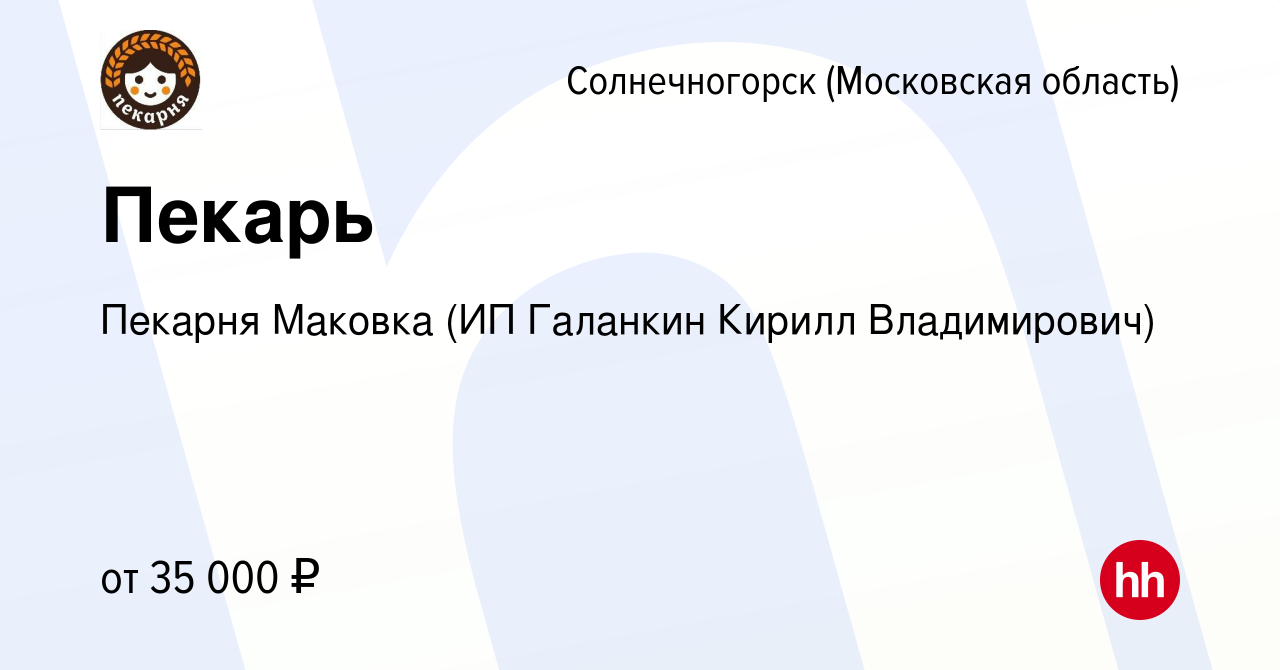 пекарня

Солнечногорск (Московская область)

Пекарь

Пекарня Маковка (ИП Галанкин Кирилл Владимирович)

от 35 000 ₽

hh